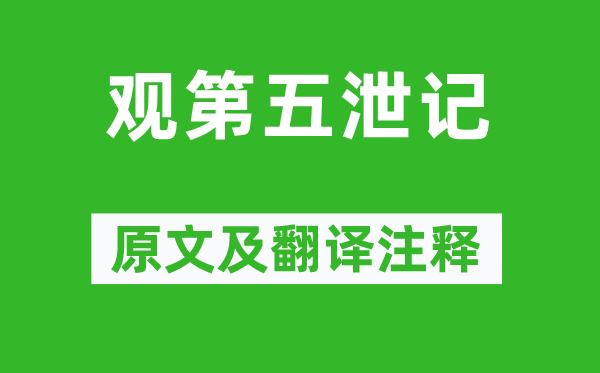 观第五泄记

原文及翻译注释